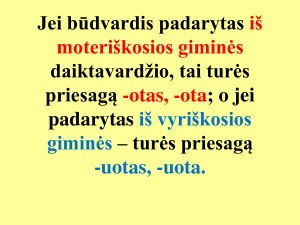 Jei būdvardis padarytas iš moteriškosios giminės daiktavardžio, tai turės priesagą -otas, -ota; o jei padarytas iš vyriškosios giminės – turės priesagą -uotas, -uota.